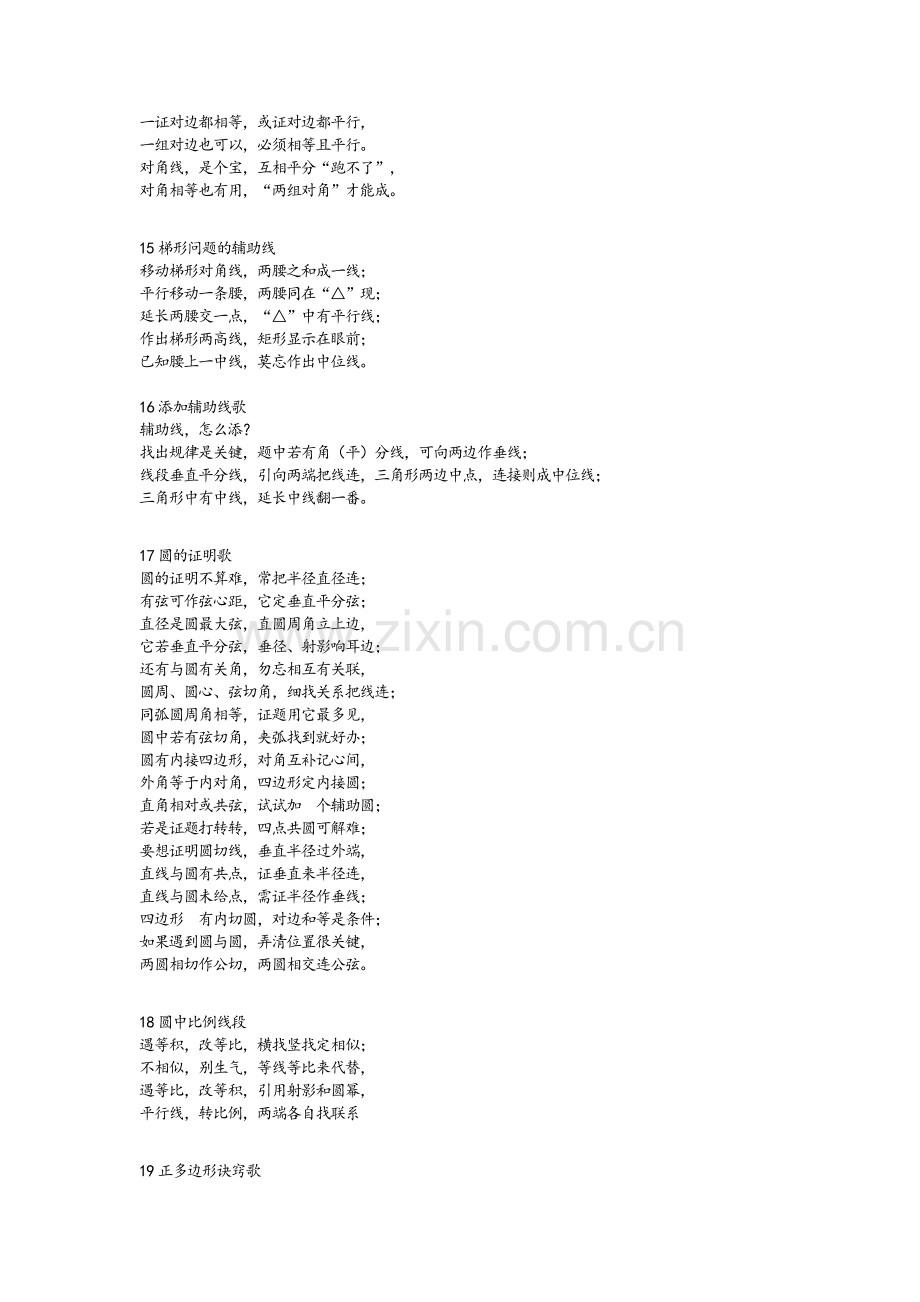 一证对边都相等，或证对边都平行，
一组对边也可以，必须相等且平行。
对角线，是个宝，互相平分“跑不了”，
对角相等也有用，“两组对角”才能成。

15梯形问题的辅助线
移动梯形对角线，两腰之和成一线；
平行移动一条腰，两腰同在“△”现；
延长两腰交一点，“△”中有平行线；
作出梯形两高线，矩形显示在眼前；
已知腰上一中线，莫忘作出中位线。

16添加辅助线歌
辅助线，怎么添？
找出规律是关键，题中若有角（平）分线，可向两边作垂线；
线段垂直平分线，引向两端把线连，三角形两边中点，连接则成中位线；
三角形中有中线，延长中线翻一番。

17圆的证明歌
圆的证明不算难，常把半径直径连；
有弦可作弦心距，它定垂直平分弦；
直径是圆最大弦，直圆周角立上边，
它若垂直平分弦，垂径、射影响耳边；
还有与圆有关角，勿忘相互有关联，
圆周、圆心、弦切角，细找关系把线连；
同弧圆周角相等，证题用它最多见，
圆中若有弦切角，夹弧找到就好办；
圆有内接四边形，对角互补记心间，
外角等于内对角，四边形定内接圆；
直角相对或共弦，试试加 个辅助圆；
若是证题打转转，四点共圆可解难；
要想证明圆切线，垂直半径过外端，
直线与圆有共点，证垂直来半径连，
直线与圆未给点，需证半径作垂线；
四边形 有内切圆，对边和等是条件；
如果遇到圆与圆，弄清位置很关键，
两圆相切作公切，两圆相交连公弦。

18圆中比例线段
遇等积，改等比，横找竖找定相似；
不相似，别生气，等线等比来代替，
遇等比，改等积，引用射影和圆幂，
平行线，转比例，两端各自找联系

19正多边形诀窍歌

www.zixin.com.cn